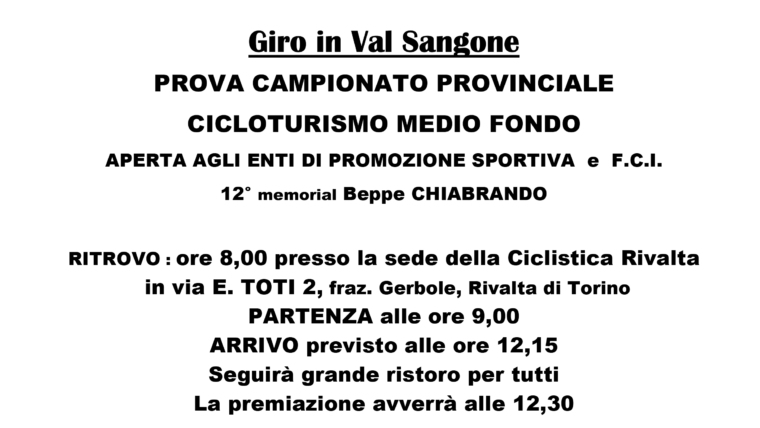 Giro in Val Sangone

PROVA CAMPIONATO PROVINCIALE

CICLOTURISMO MEDIO FONDO

APERTA AGLI ENTI DI PROMOZIONE SPORTIVA e F.C.I.

12° memorial Beppe CHIABRANDO

RITROVO : ore 8,00 presso la sede della Ciclistica Rivalta
in via E. TOTI 2, fraz. Gerbole, Rivalta di Torino
PARTENZA alle ore 9,00
ARRIVO previsto alle ore 12,15
Seguirà grande ristoro per tutti
La premiazione avverrà alle 12,30